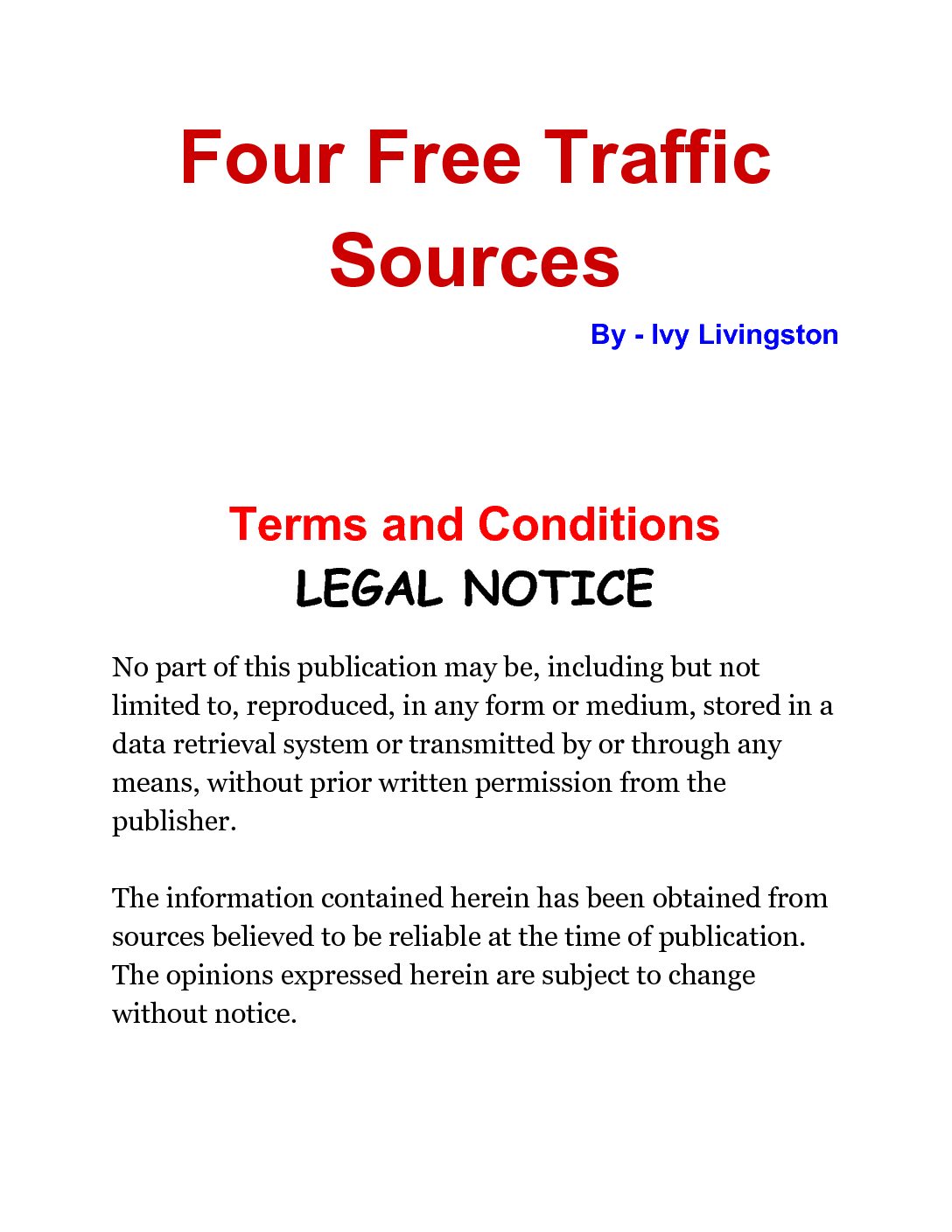 Four Free Traffic Sources

By - Ivy Livingston

Terms and Conditions

LEGAL NOTICE

No part of this publication may be, including but not limited to, reproduced, in any form or medium, stored in a data retrieval system or transmitted by or through any means, without prior written permission from the publisher.

The information contained herein has been obtained from sources believed to be reliable at the time of publication. The opinions expressed herein are subject to change without notice.